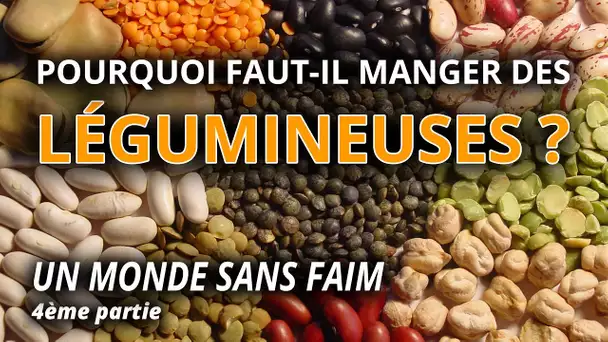 POURQUOI FAUT-IL MANGER DES

LÉGUMINEUSES ?

UN MONDE SANS FAIM

4ème partie